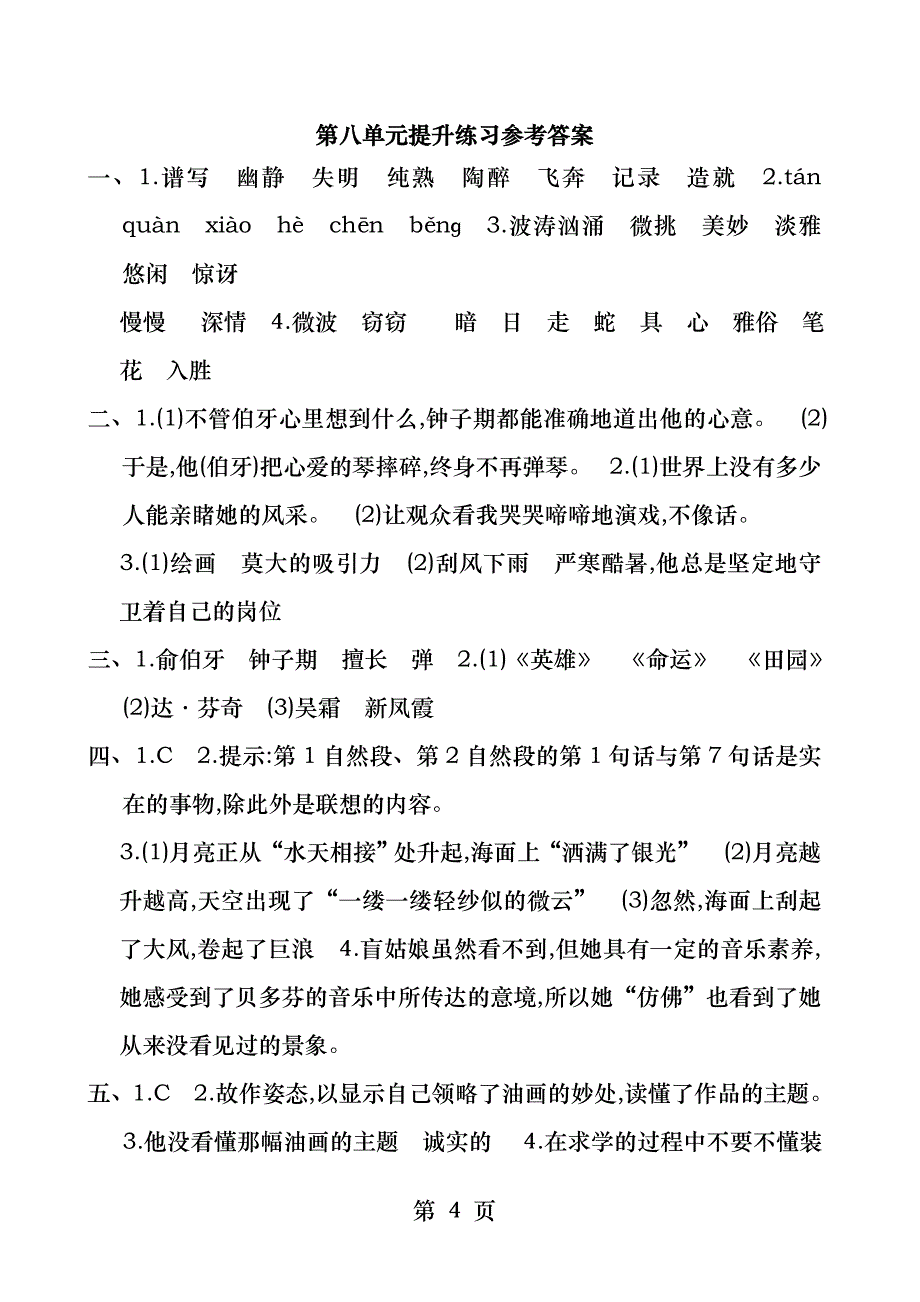 第八单元提升练习参考答案

一、1.谱写 幽静 失明 纯熟 陶醉 飞奔 记录 造就 2.tán quàn xiào hè chēn běng 3.波涛汹涌 微挑 美妙 淡雅 悠闲 惊讶

慢慢 深情 4.微波 窃窃 暗 日 走 蛇 具 心 雅俗 笔 花 入胜

二、1.(1)不管伯牙心里想到什么,钟子期都能准确地道出他的心意。 (2)于是,他(伯牙)把心爱的琴摔碎,终身不再弹琴。 2.(1)世界上没有多少人能亲睹她的风采。 (2)让观众看我哭哭啼啼地演戏,不像话。

3.(1)绘画 莫大的吸引力 (2)刮风下雨 严寒酷暑,他总是坚定地守卫着自己的岗位

三、1.俞伯牙 钟子期 擅长 弹 2.(1)《英雄》 《命运》 《田园》 (2)达·芬奇 (3)吴霜 新凤霞

四、1.C 2.提示:第1自然段、第2自然段的第1句话与第7句话是实在的事物,除此外是联想的内容。

3.(1)月亮正从“水天相接”处升起,海面上“洒满了银光” (2)月亮越升越高,天空出现了“一缕一缕轻纱似的微云” (3)忽然,海面上刮起了大风,卷起了巨浪 4.盲姑娘虽然看不到,但她具有一定的音乐素养,她感受到了贝多芬的音乐中所传达的意境,所以她“仿佛”也看到了她从来没看见过的景象。

五、1.C 2.故作姿态,以显示自己领略了油画的妙处,读懂了作品的主题。 3.他没看懂那幅油画的主题 诚实的 4.在求学的过程中不要不懂装

第 4 页